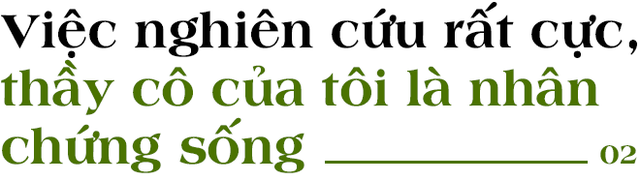 Việc nghiên cứu rất cực, thầy cô của tôi là nhân chứng sống 02